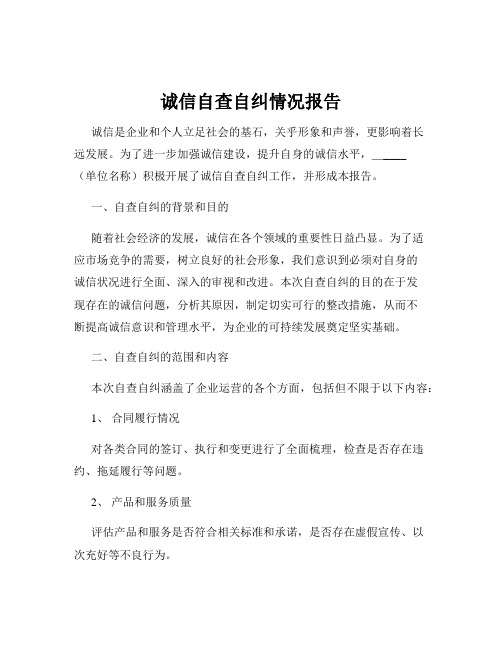 诚信自查自纠情况报告

诚信是企业和个人立足社会的基石，关乎形象和声誉，更影响着长远发展。为了进一步加强诚信建设，提升自身的诚信水平，______（单位名称）积极开展了诚信自查自纠工作，并形成本报告。

一、自查自纠的背景和目的

随着社会经济的发展，诚信在各个领域的重要性日益凸显。为了适应市场竞争的需要，树立良好的社会形象，我们意识到必须对自身的诚信状况进行全面、深入的审视和改进。本次自查自纠的目的在于发现存在的诚信问题，分析其原因，制定切实可行的整改措施，从而不断提高诚信意识和管理水平，为企业的可持续发展奠定坚实基础。

二、自查自纠的范围和内容

本次自查自纠涵盖了企业运营的各个方面，包括但不限于以下内容：

1、 合同履行情况

对各类合同的签订、执行和变更进行了全面梳理，检查是否存在违约、拖延履行等问题。

2、 产品和服务质量

评估产品和服务是否符合相关标准和承诺，是否存在虚假宣传、以次充好等不良行为。